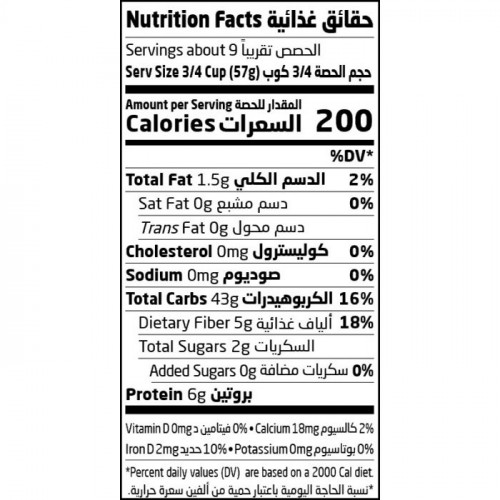 Nutrition Facts حقائق غذائية
Servings about 9 الحصص تقريباً
Serv Size 3/4 Cup (57g) حجم الحصة 3/4 كوب

Amount per Serving المقدار للحصة
Calories السعرات 200

%DV*

Total Fat 1.5g الدسم الكلي 2%
Sat Fat 0g دسم مشبع 0%
Trans Fat 0g دسم محول
Cholesterol 0mg كوليسترول 0%
Sodium 0mg صوديوم 0%
Total Carbs 43g الكربوهيدرات 16%
Dietary Fiber 5g ألياف غذائية 18%
Total Sugars 2g السكريات
Added Sugars 0g سكريات مضافة 0%
Protein 6g بروتين

Vitamin D 0mg فيتامين د 0% • Calcium 18mg كالسيوم 2%
Iron D 2mg حديد 10% • Potassium 0mg بوتاسيوم 0%

*Percent daily values (DV) are based on a 2000 Cal diet.
*نسبة الحاجة اليومية باعتبار حمية من ألفين سعرة حرارية